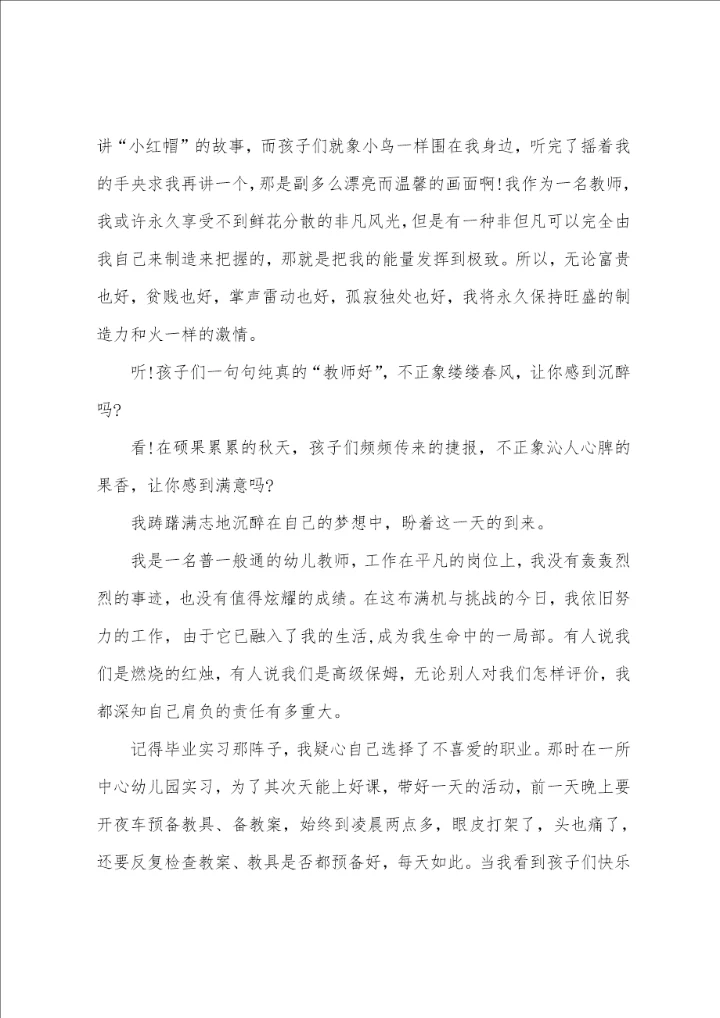 讲“小红帽”的故事，而孩子们就象小鸟一样围在我身边，听完了摇着我的手央求我再讲一个，那是副多么漂亮而温馨的画面啊!我作为一名教师，我或许永久享受不到鲜花分散的非凡风光，但是有一种非但凡可以完全由我自己来制造来把握的，那就是把我的能量发挥到极致。所以，无论富贵也好，贫贱也好，掌声雷动也好，孤寂独处也好，我将永久保持旺盛的制造力和火一样的激情。

听!孩子们一句句纯真的“教师好”，不正象缕缕春风，让你感到沉醉吗?

看!在硕果累累的秋天，孩子们频频传来的捷报，不正象沁人心脾的果香，让你感到满意吗?

我踌躇满志地沉醉在自己的梦想中，盼着这一天的到来。

我是一名普一般通的幼儿教师，工作在平凡的岗位上，我没有轰轰烈烈的事迹，也没有值得炫耀的成绩。在这布满机与挑战的今日，我依旧努力的工作，由于它已融入了我的生活，成为我生命中的一局部。有人说我们是燃烧的红烛，有人说我们是高级保姆，无论别人对我们怎样评价，我都深知自己肩负的责任有多重大。

记得毕业实习那阵子，我疑心自己选择了不喜爱的职业。那时在一所中心幼儿园实习，为了其次天能上好课，带好一天的活动，前一天晚上要开夜车预备教具、备教案，始终到凌晨两点多，眼皮打架了，头也痛了，还要反复检查教案、教具是否都预备好，每天如此。当我看到孩子们快乐